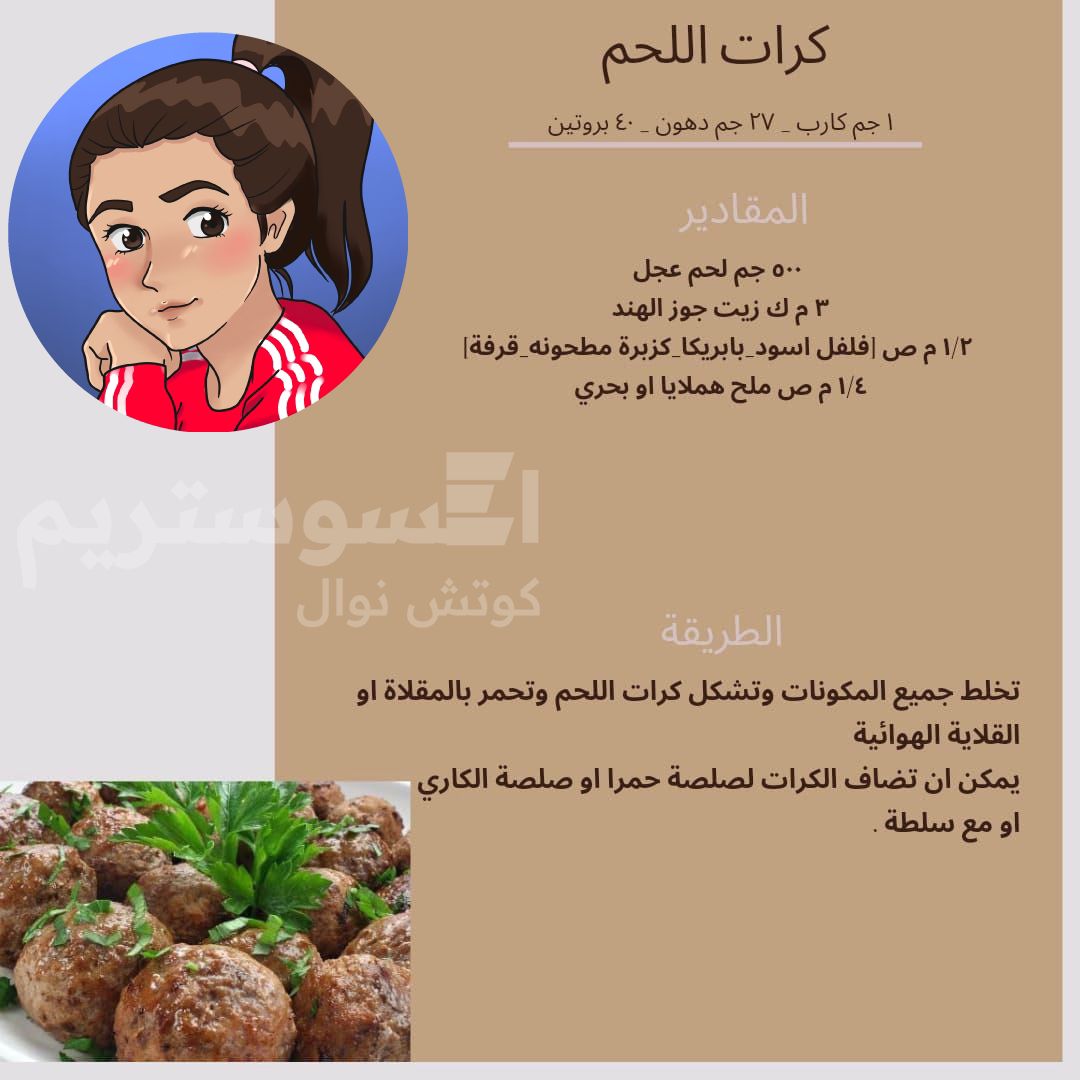 كرات اللحم

١ جم كارب _ ٢٧ جم دهون _ ٤٠ بروتين

المقادير

٥٠٠ جم لحم عجل
٣ م ك زيت جوز الهند
١/٢ م ص |فلفل اسود_بابريكا_كزبرة مطحونه_قرفة|
١/٤ م ص ملح هملايا او بحري

اسوستريم
كوتش نوال

الطريقة

تخلط جميع المكونات وتشكل كرات اللحم وتحمر بالمقلاة او القلاية الهوائية
يمكن ان تضاف الكرات لصلصة حمرا او صلصة الكاري او مع سلطة .